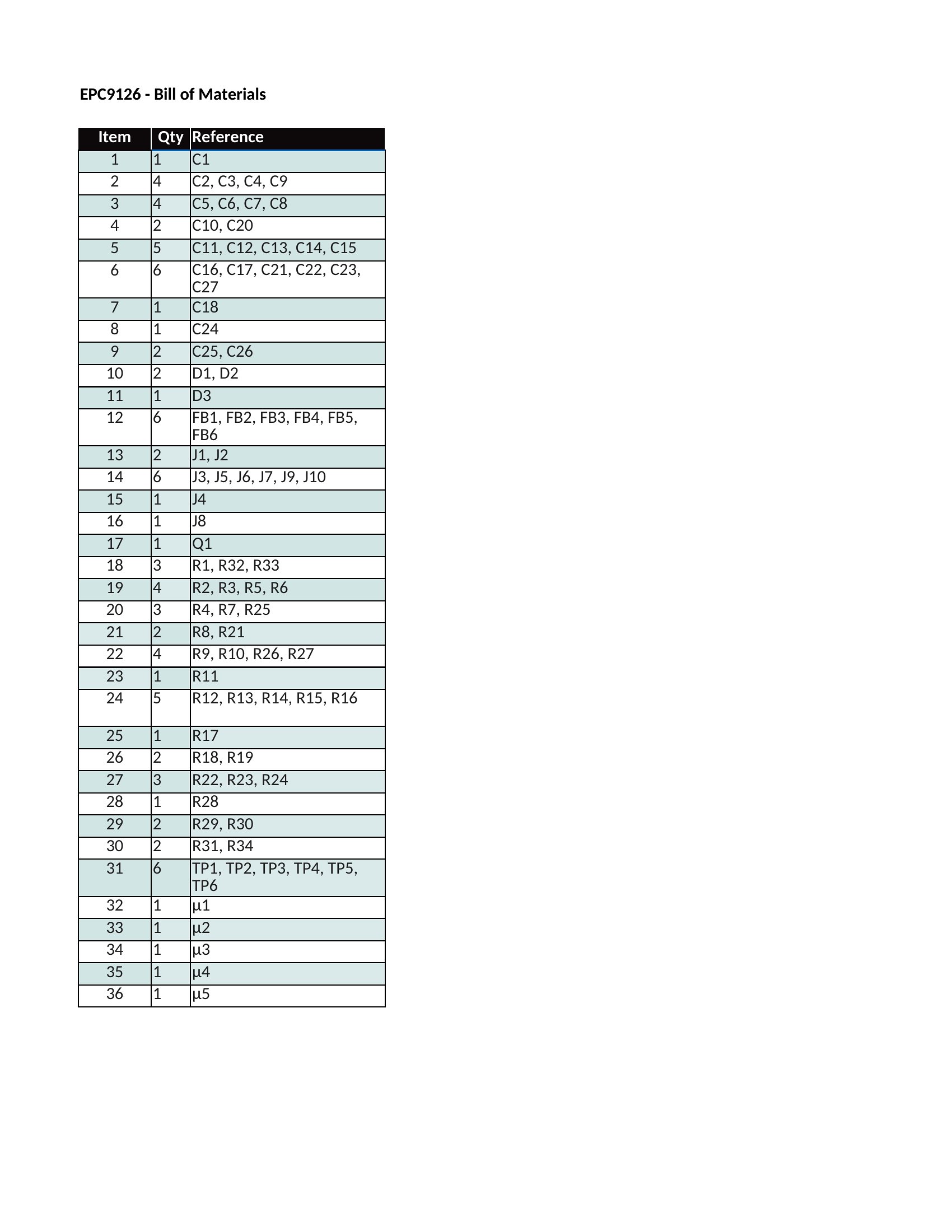 EPC9126 - Bill of Materials

| Item | Qty | Reference |
|---|---|---|
| 1 | 1 | C1 |
| 2 | 4 | C2, C3, C4, C9 |
| 3 | 4 | C5, C6, C7, C8 |
| 4 | 2 | C10, C20 |
| 5 | 5 | C11, C12, C13, C14, C15 |
| 6 | 6 | C16, C17, C21, C22, C23, C27 |
| 7 | 1 | C18 |
| 8 | 1 | C24 |
| 9 | 2 | C25, C26 |
| 10 | 2 | D1, D2 |
| 11 | 1 | D3 |
| 12 | 6 | FB1, FB2, FB3, FB4, FB5, FB6 |
| 13 | 2 | J1, J2 |
| 14 | 6 | J3, J5, J6, J7, J9, J10 |
| 15 | 1 | J4 |
| 16 | 1 | J8 |
| 17 | 1 | Q1 |
| 18 | 3 | R1, R32, R33 |
| 19 | 4 | R2, R3, R5, R6 |
| 20 | 3 | R4, R7, R25 |
| 21 | 2 | R8, R21 |
| 22 | 4 | R9, R10, R26, R27 |
| 23 | 1 | R11 |
| 24 | 5 | R12, R13, R14, R15, R16 |
| 25 | 1 | R17 |
| 26 | 2 | R18, R19 |
| 27 | 3 | R22, R23, R24 |
| 28 | 1 | R28 |
| 29 | 2 | R29, R30 |
| 30 | 2 | R31, R34 |
| 31 | 6 | TP1, TP2, TP3, TP4, TP5, TP6 |
| 32 | 1 | µ1 |
| 33 | 1 | µ2 |
| 34 | 1 | µ3 |
| 35 | 1 | µ4 |
| 36 | 1 | µ5 |